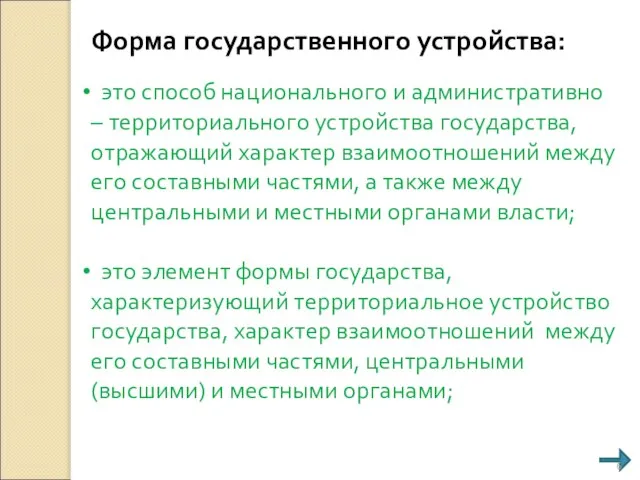 Форма государственного устройства:

• это способ национального и административно – территориального устройства государства, отражающий характер взаимоотношений между его составными частями, а также между центральными и местными органами власти;

• это элемент формы государства, характеризующий территориальное устройство государства, характер взаимоотношений между его составными частями, центральными (высшими) и местными органами;